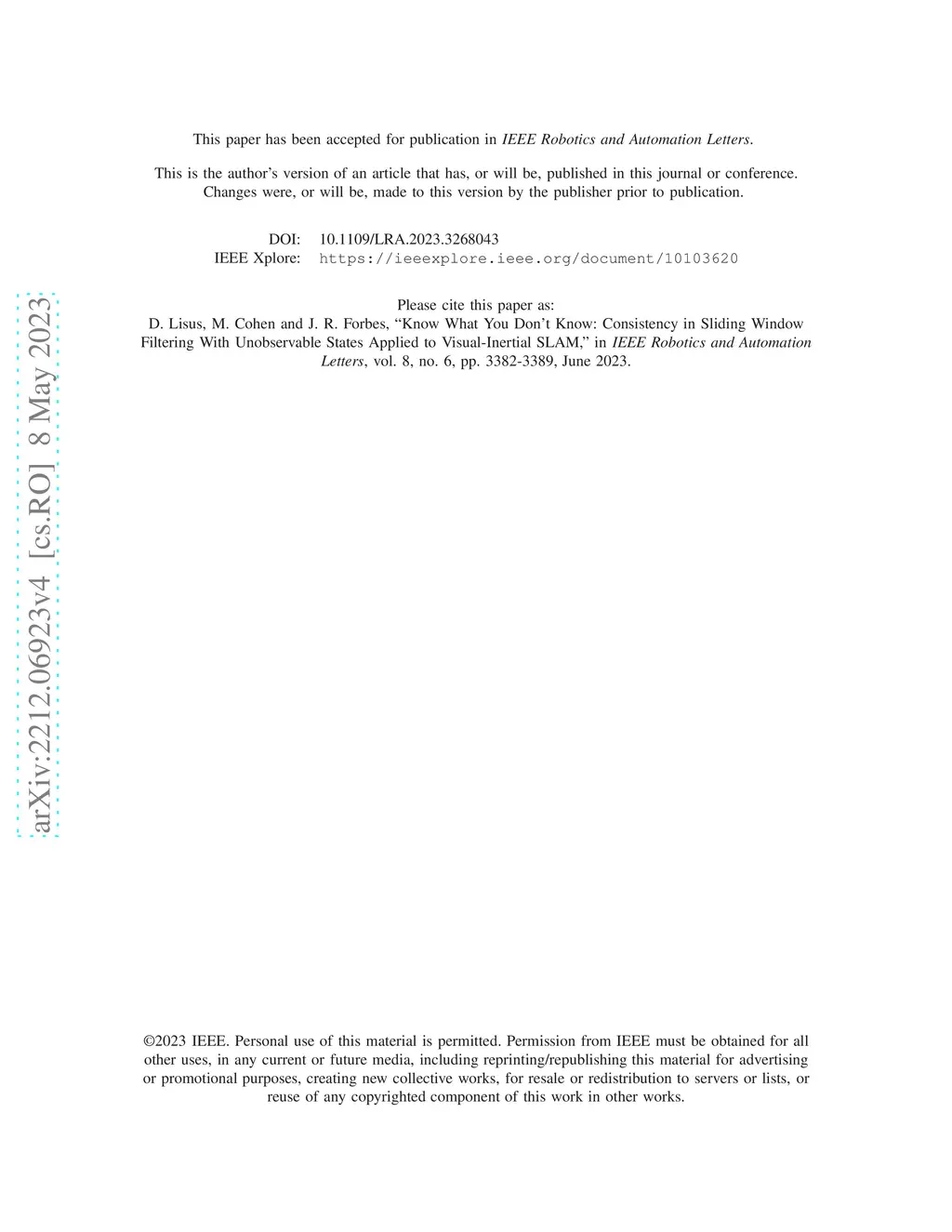 This paper has been accepted for publication in IEEE Robotics and Automation Letters.

This is the author's version of an article that has, or will be, published in this journal or conference. Changes were, or will be, made to this version by the publisher prior to publication.

DOI: 10.1109/LRA.2023.3268043
IEEE Xplore: https://ieeexplore.ieee.org/document/10103620

Please cite this paper as:
D. Lisus, M. Cohen and J. R. Forbes, "Know What You Don't Know: Consistency in Sliding Window Filtering With Unobservable States Applied to Visual-Inertial SLAM," in IEEE Robotics and Automation Letters, vol. 8, no. 6, pp. 3382-3389, June 2023.

©2023 IEEE. Personal use of this material is permitted. Permission from IEEE must be obtained for all other uses, in any current or future media, including reprinting/republishing this material for advertising or promotional purposes, creating new collective works, for resale or redistribution to servers or lists, or reuse of any copyrighted component of this work in other works.

arXiv:2212.06923v4 [cs.RO] 8 May 2023